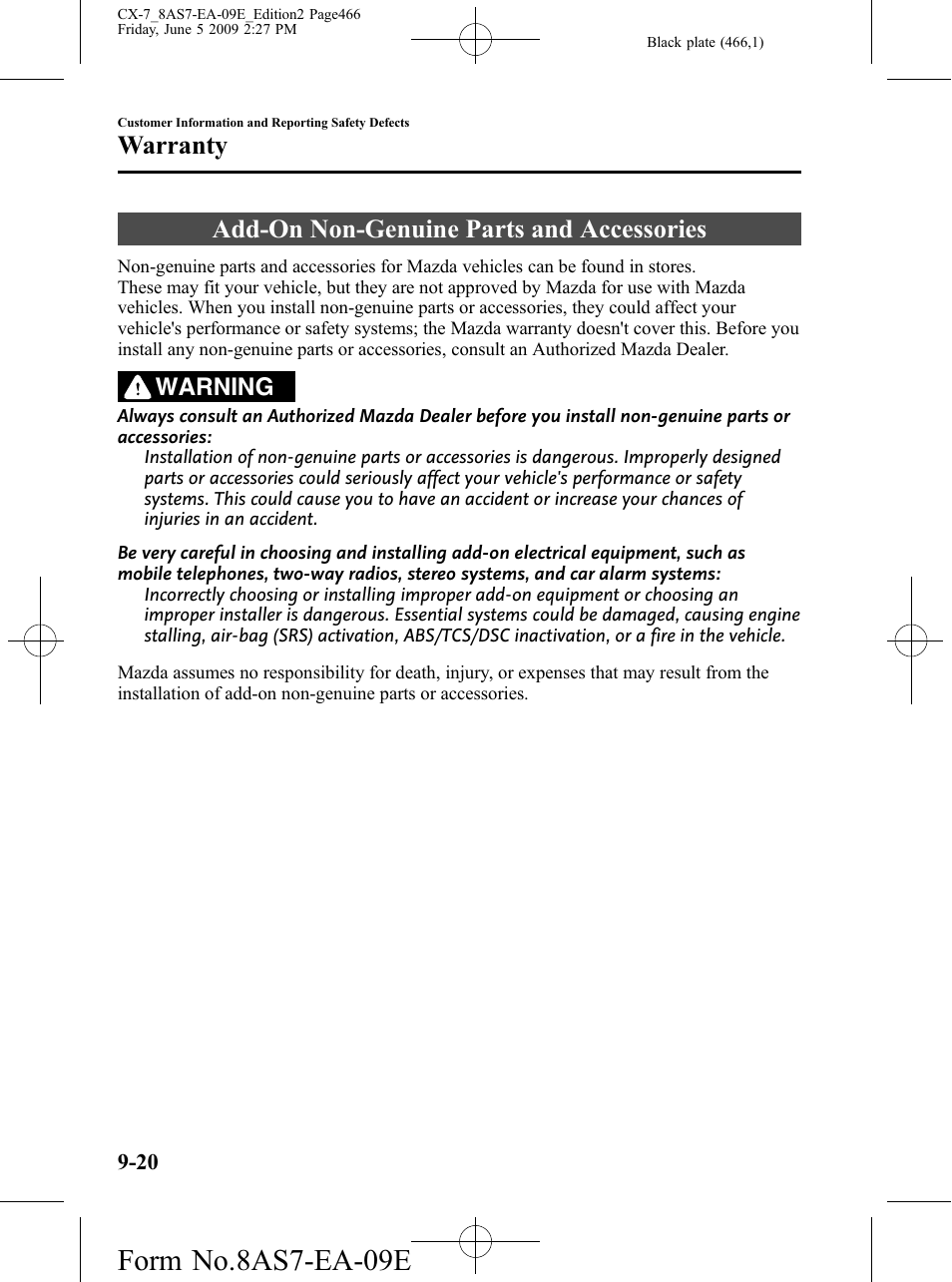 CX-7_8AS7-EA-09E_Edition2 Page466
Friday, June 5 2009 2:27 PM

Black plate (466,1)

Customer Information and Reporting Safety Defects

Warranty

Add-On Non-Genuine Parts and Accessories

Non-genuine parts and accessories for Mazda vehicles can be found in stores.
These may fit your vehicle, but they are not approved by Mazda for use with Mazda vehicles. When you install non-genuine parts or accessories, they could affect your vehicle's performance or safety systems; the Mazda warranty doesn't cover this. Before you install any non-genuine parts or accessories, consult an Authorized Mazda Dealer.

WARNING

Always consult an Authorized Mazda Dealer before you install non-genuine parts or accessories:

Installation of non-genuine parts or accessories is dangerous. Improperly designed parts or accessories could seriously affect your vehicle's performance or safety systems. This could cause you to have an accident or increase your chances of injuries in an accident.

Be very careful in choosing and installing add-on electrical equipment, such as mobile telephones, two-way radios, stereo systems, and car alarm systems:

Incorrectly choosing or installing improper add-on equipment or choosing an improper installer is dangerous. Essential systems could be damaged, causing engine stalling, air-bag (SRS) activation, ABS/TCS/DSC inactivation, or a fire in the vehicle.

Mazda assumes no responsibility for death, injury, or expenses that may result from the installation of add-on non-genuine parts or accessories.

9-20

Form No.8AS7-EA-09E